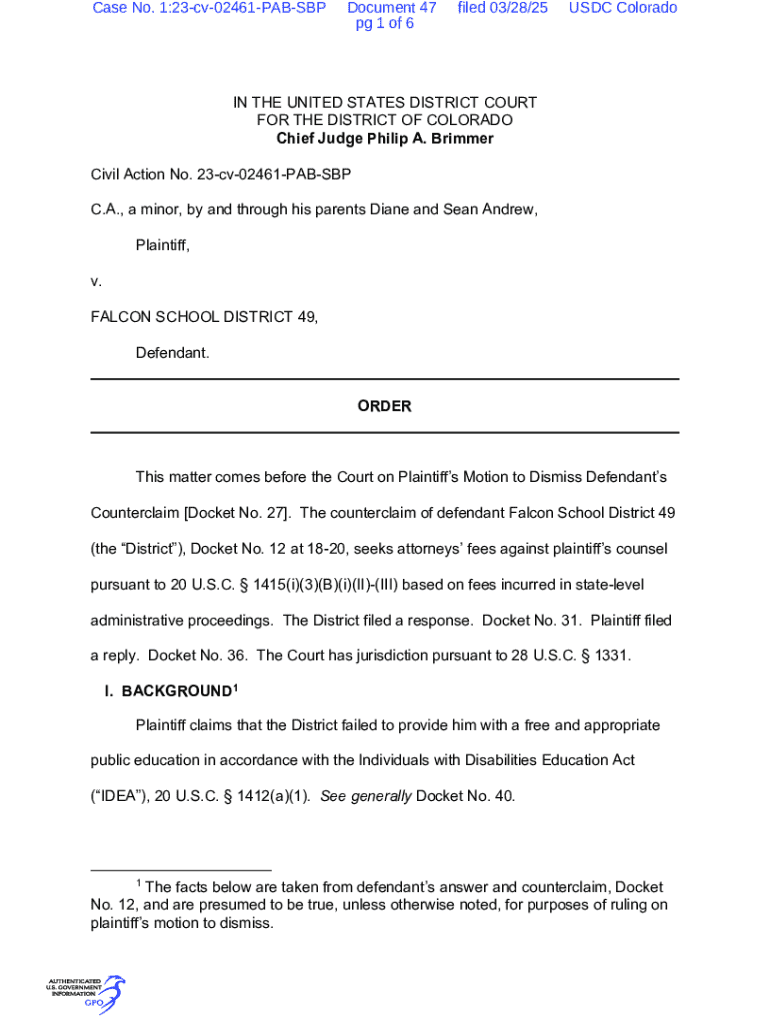 Case No. 1:23-cv-02461-PAB-SBP Document 47 filed 03/28/25 USDC Colorado pg 1 of 6

IN THE UNITED STATES DISTRICT COURT
FOR THE DISTRICT OF COLORADO
Chief Judge Philip A. Brimmer

Civil Action No. 23-cv-02461-PAB-SBP

C.A., a minor, by and through his parents Diane and Sean Andrew,

Plaintiff,

v.

FALCON SCHOOL DISTRICT 49,

Defendant.

ORDER

This matter comes before the Court on Plaintiff's Motion to Dismiss Defendant's Counterclaim [Docket No. 27]. The counterclaim of defendant Falcon School District 49 (the "District"), Docket No. 12 at 18-20, seeks attorneys' fees against plaintiff's counsel pursuant to 20 U.S.C. § 1415(i)(3)(B)(i)(II)-(III) based on fees incurred in state-level administrative proceedings. The District filed a response. Docket No. 31. Plaintiff filed a reply. Docket No. 36. The Court has jurisdiction pursuant to 28 U.S.C. § 1331.

I. BACKGROUND$^1$

Plaintiff claims that the District failed to provide him with a free and appropriate public education in accordance with the Individuals with Disabilities Education Act ("IDEA"), 20 U.S.C. § 1412(a)(1). See generally Docket No. 40.

$^1$ The facts below are taken from defendant's answer and counterclaim, Docket No. 12, and are presumed to be true, unless otherwise noted, for purposes of ruling on plaintiff's motion to dismiss.

AUTHENTICATED U.S. GOVERNMENT INFORMATION GPO